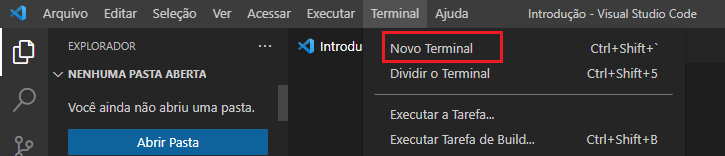 Arquivo Editar Seleção Ver Acessar Executar Terminal Ajuda Introdução - Visual Studio Code

EXPLORADOR ...

NENHUMA PASTA ABERTA

Você ainda não abriu uma pasta.

Abrir Pasta

Introdu

Novo Terminal Ctrl+Shift+`

Dividir o Terminal Ctrl+Shift+5

Executar a Tarefa...

Executar Tarefa de Build... Ctrl+Shift+B